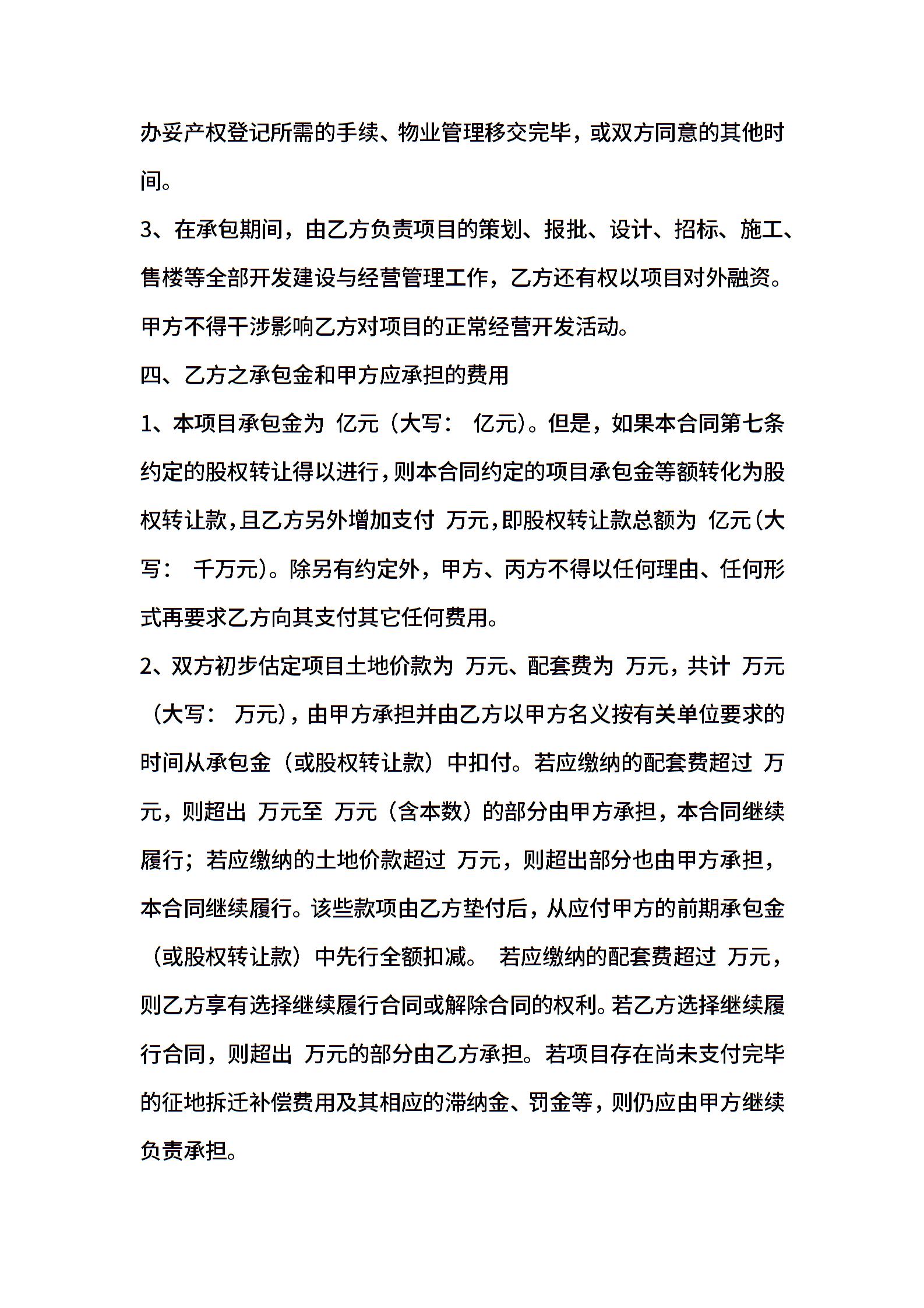 办妥产权登记所需的手续、物业管理移交完毕，或双方同意的其他时间。

3、在承包期间，由乙方负责项目的策划、报批、设计、招标、施工、售楼等全部开发建设与经营管理工作，乙方还有权以项目对外融资。甲方不得干涉影响乙方对项目的正常经营开发活动。

四、乙方之承包金和甲方应承担的费用

1、本项目承包金为 亿元（大写： 亿元）。但是，如果本合同第七条约定的股权转让得以进行，则本合同约定的项目承包金等额转化为股权转让款，且乙方另外增加支付 万元，即股权转让款总额为 亿元（大写： 千万元）。除另有约定外，甲方、丙方不得以任何理由、任何形式再要求乙方向其支付其它任何费用。

2、双方初步估定项目土地价款为 万元、配套费为 万元，共计 万元（大写： 万元），由甲方承担并由乙方以甲方名义按有关单位要求的时间从承包金（或股权转让款）中扣付。若应缴纳的配套费超过 万元，则超出 万元至 万元（含本数）的部分由甲方承担，本合同继续履行；若应缴纳的土地价款超过 万元，则超出部分也由甲方承担，本合同继续履行。该些款项由乙方垫付后，从应付甲方的前期承包金（或股权转让款）中先行全额扣减。 若应缴纳的配套费超过 万元，则乙方享有选择继续履行合同或解除合同的权利。若乙方选择继续履行合同，则超出 万元的部分由乙方承担。若项目存在尚未支付完毕的征地拆迁补偿费用及其相应的滞纳金、罚金等，则仍应由甲方继续负责承担。